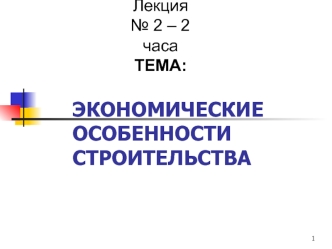 Лекция
№ 2 – 2
часа
ТЕМА:

ЭКОНОМИЧЕСКИЕ ОСОБЕННОСТИ СТРОИТЕЛЬСТВА

1